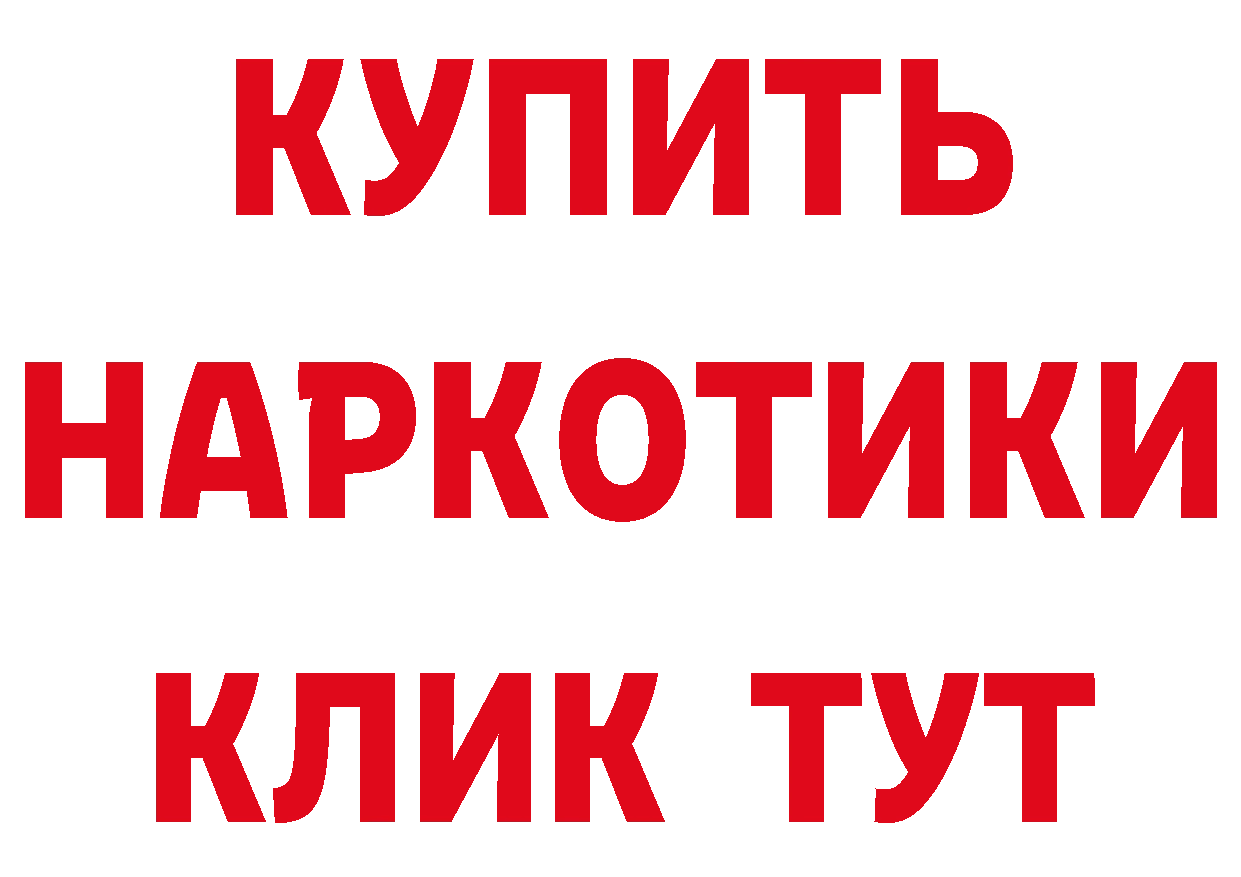 КУПИТЬ
НАРКОТИКИ
КЛИК ТУТ